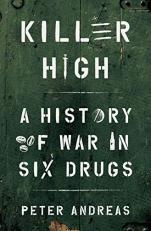 KILLER HIGH

A HISTORY OF WAR IN SIX DRUGS

PETER ANDREAS